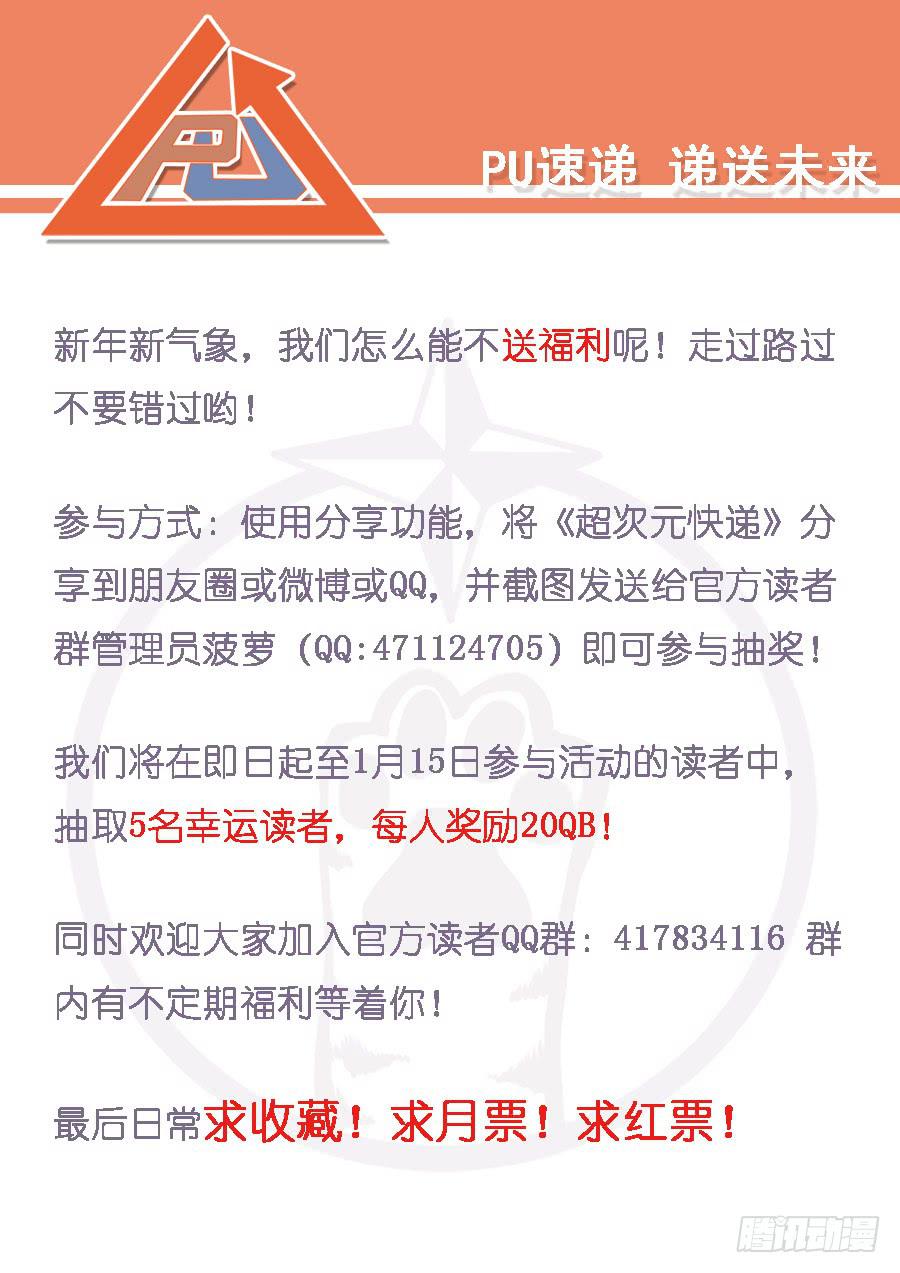 PU

PU速递 递送未来

新年新气象，我们怎么能不送福利呢！走过路过不要错过哟！

参与方式：使用分享功能，将《超次元快递》分享到朋友圈或微博或QQ，并截图发送给官方读者群管理员菠萝（QQ:471124705）即可参与抽奖！

我们将在即日起至1月15日参与活动的读者中，抽取5名幸运读者，每人奖励20QB！

同时欢迎大家加入官方读者QQ群：417834116 群内有不定期福利等着你！

最后日常求收藏！求月票！求红票！

腾讯动漫